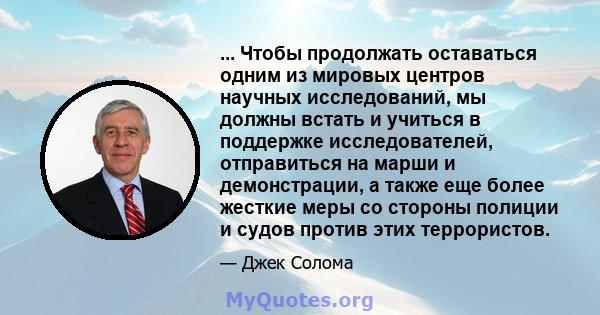 ... Чтобы продолжать оставаться одним из мировых центров научных исследований, мы должны встать и учиться в поддержке исследователей, отправиться на марши и демонстрации, а также еще более жесткие меры со стороны полиции и судов против этих террористов.

— Джек Солома

MyQuotes.org